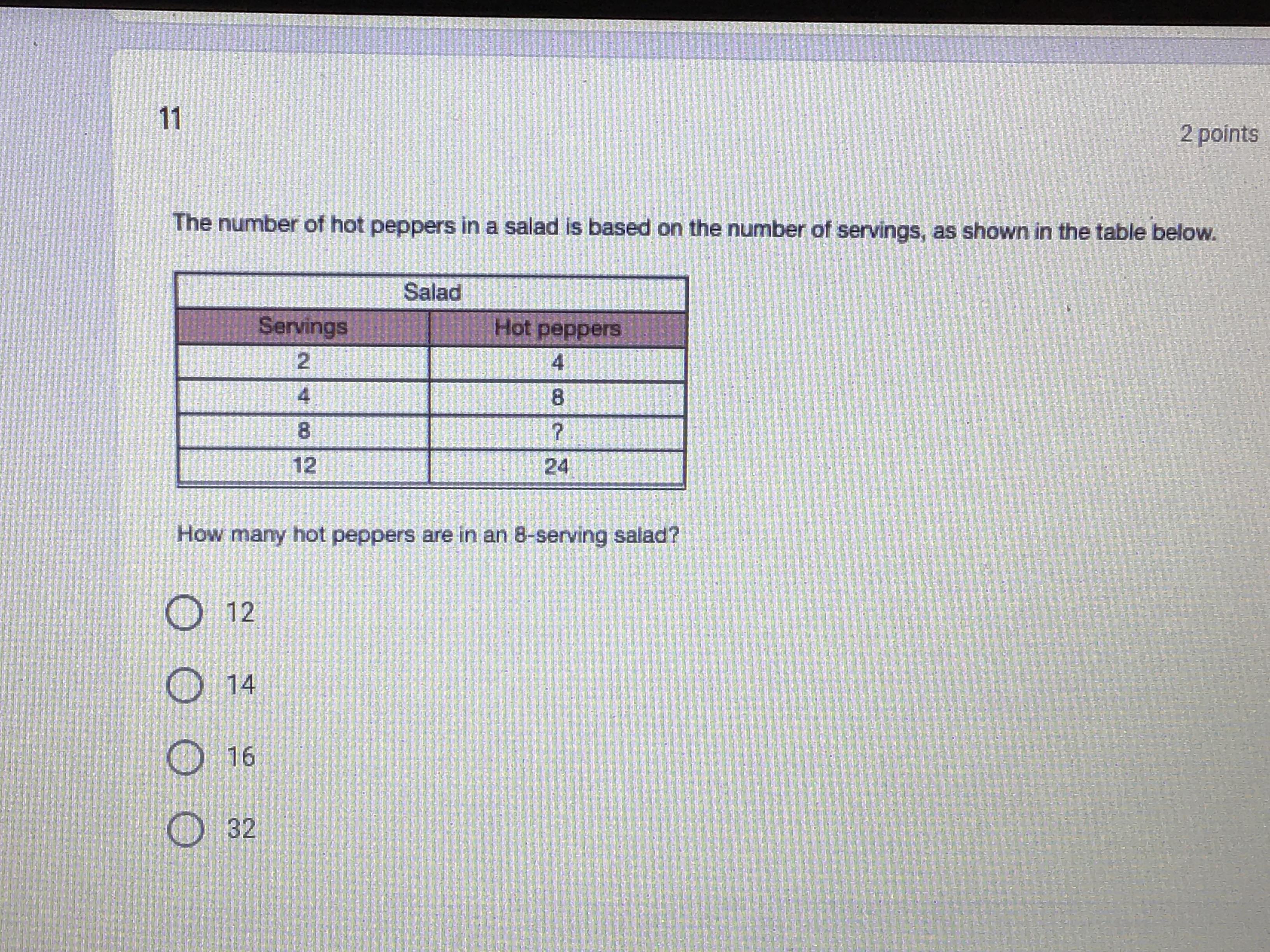 11

2 points

The number of hot peppers in a salad is based on the number of servings, as shown in the table below.

| Salad | |
|---|---|
| Servings | Hot peppers |
| 2 | 4 |
| 4 | 8 |
| 8 | ? |
| 12 | 24 |

How many hot peppers are in an 8-serving salad?

○ 12

○ 14

○ 16

○ 32